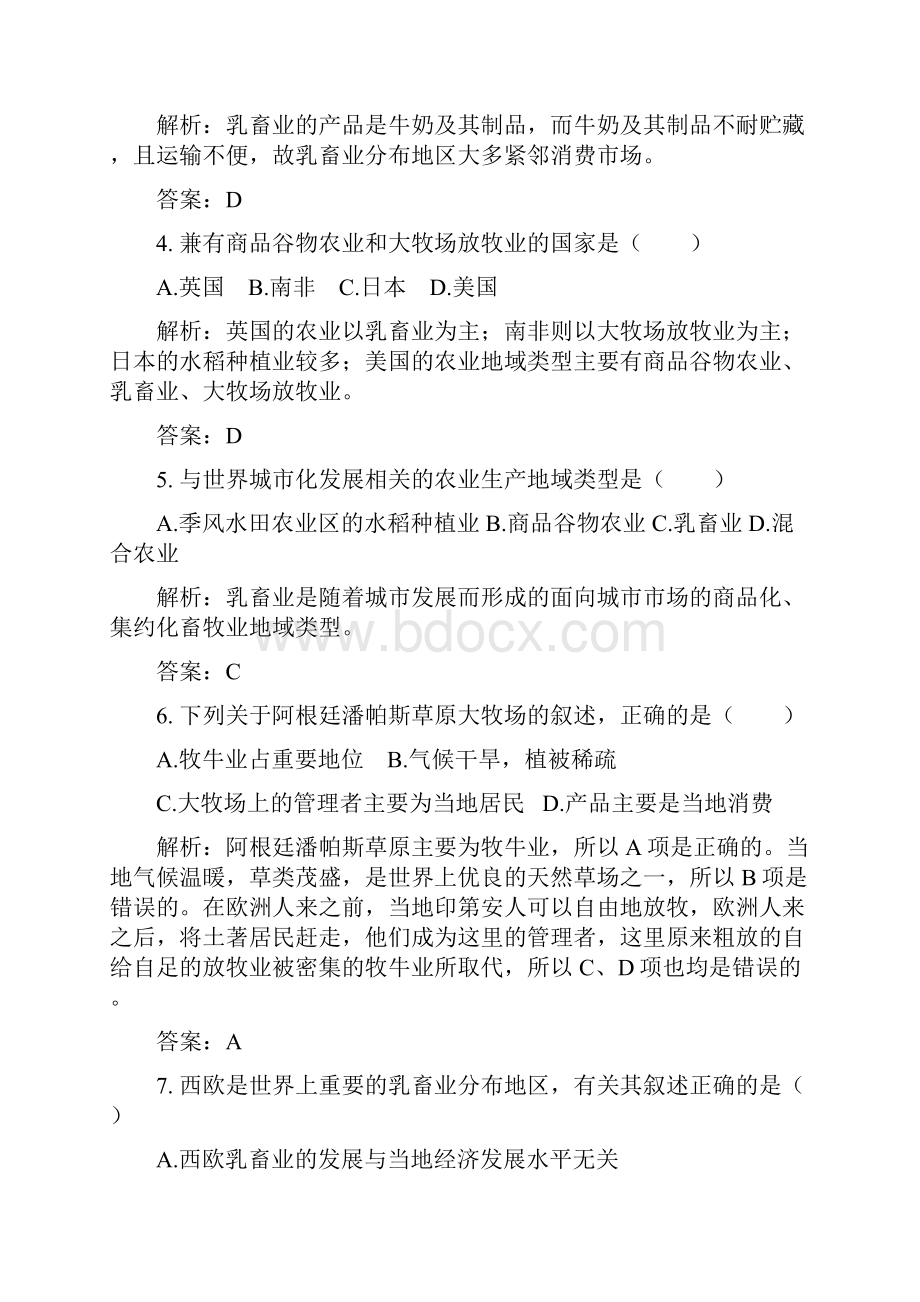 解析：乳畜业的产品是牛奶及其制品，而牛奶及其制品不耐贮藏，且运输不便，故乳畜业分布地区大多紧邻消费市场。

答案：D

4. 兼有商品谷物农业和大牧场放牧业的国家是（　　）

A.英国　B.南非　C.日本　D.美国

解析：英国的农业以乳畜业为主；南非则以大牧场放牧业为主；日本的水稻种植业较多；美国的农业地域类型主要有商品谷物农业、乳畜业、大牧场放牧业。

答案：D

5. 与世界城市化发展相关的农业生产地域类型是（　　）

A.季风水田农业区的水稻种植业 B.商品谷物农业 C.乳畜业 D.混合农业

解析：乳畜业是随着城市发展而形成的面向城市市场的商品化、集约化畜牧业地域类型。

www.bdocx.com

答案：C

6. 下列关于阿根廷潘帕斯草原大牧场的叙述，正确的是（　　）

A.牧牛业占重要地位　B.气候干旱，植被稀疏

C.大牧场上的管理者主要为当地居民　D.产品主要是当地消费

解析：阿根廷潘帕斯草原主要为牧牛业，所以 A 项是正确的。当地气候温暖，草类茂盛，是世界上优良的天然草场之一，所以 B 项是错误的。在欧洲人来之前，当地印第安人可以自由地放牧，欧洲人来之后，将土著居民赶走，他们成为这里的管理者，这里原来粗放的自给自足的放牧业被密集的牧牛业所取代，所以 C、D 项也均是错误的。

答案：A

7. 西欧是世界上重要的乳畜业分布地区，有关其叙述正确的是（　　）

A.西欧乳畜业的发展与当地经济发展水平无关